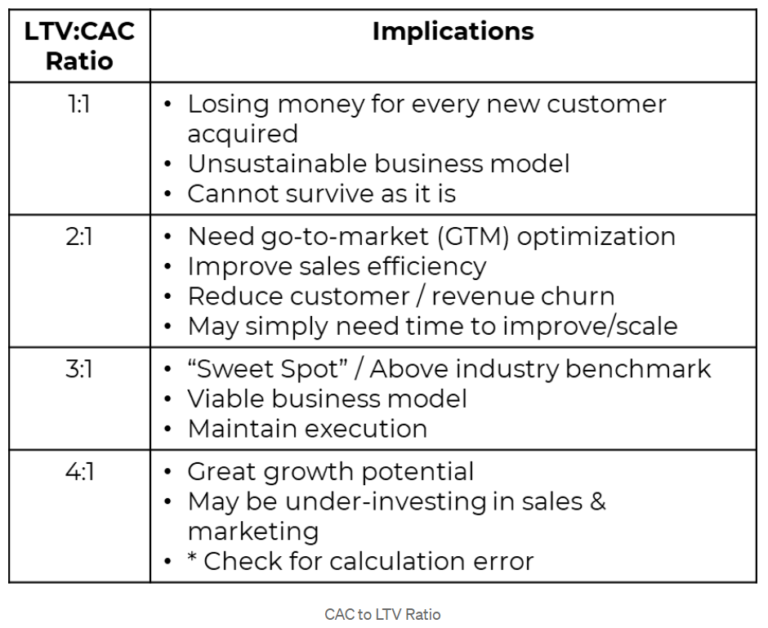 | LTV:CAC Ratio | Implications |
|---|---|
| 1:1 | • Losing money for every new customer acquired • Unsustainable business model • Cannot survive as it is |
| 2:1 | • Need go-to-market (GTM) optimization • Improve sales efficiency • Reduce customer / revenue churn • May simply need time to improve/scale |
| 3:1 | • "Sweet Spot" / Above industry benchmark • Viable business model • Maintain execution |
| 4:1 | • Great growth potential • May be under-investing in sales & marketing • * Check for calculation error |

CAC to LTV Ratio